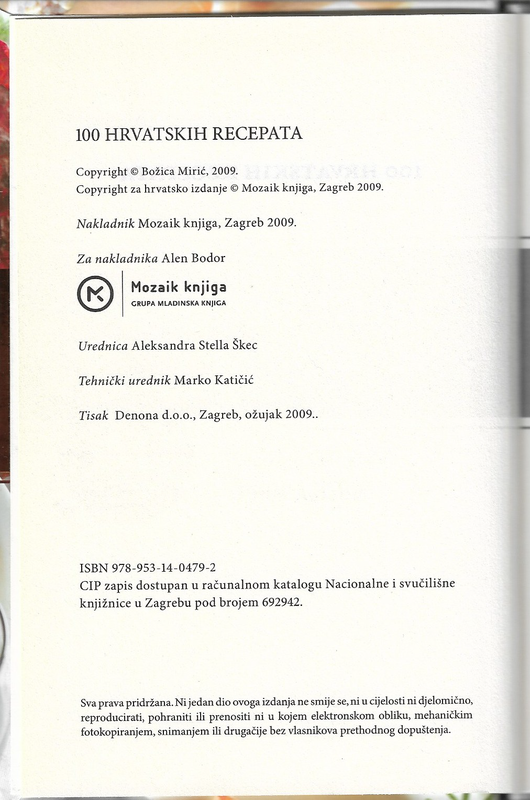 100 HRVATSKIH RECEPATA

Copyright © Božica Mirić, 2009.
Copyright za hrvatsko izdanje © Mozaik knjiga, Zagreb 2009.

Nakladnik Mozaik knjiga, Zagreb 2009.

Za nakladnika Alen Bodor

Mozaik knjiga
GRUPA MLADINSKA KNJIGA

Urednica Aleksandra Stella Škec

Tehnički urednik Marko Katičić

Tisak Denona d.o.o., Zagreb, ožujak 2009..

ISBN 978-953-14-0479-2
CIP zapis dostupan u računalnom katalogu Nacionalne i svučilišne knjižnice u Zagrebu pod brojem 692942.

Sva prava pridržana. Ni jedan dio ovoga izdanja ne smije se, ni u cijelosti ni djelomično, reproducirati, pohraniti ili prenositi ni u kojem elektronskom obliku, mehaničkim fotokopiranjem, snimanjem ili drugačije bez vlasnikova prethodnog dopuštenja.